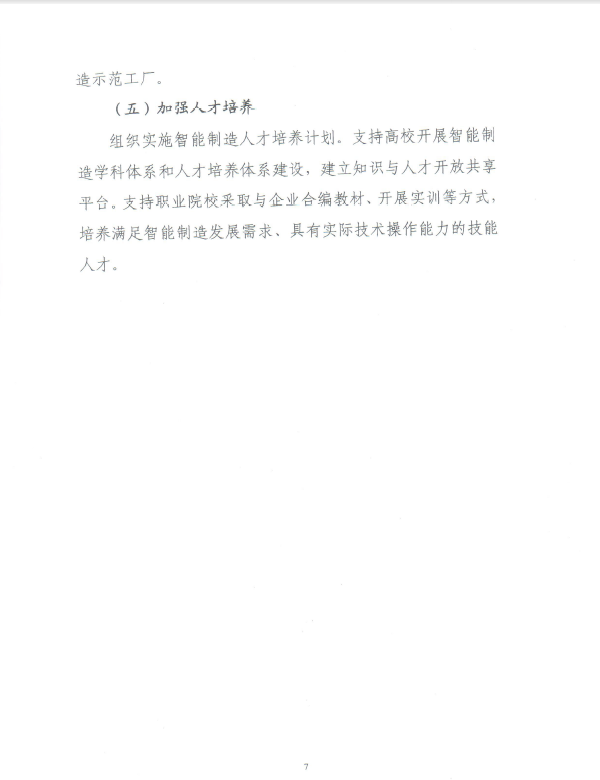 造示范工厂。

（五）加强人才培养

组织实施智能制造人才培养计划。支持高校开展智能制造学科体系和人才培养体系建设，建立知识与人才开放共享平台。支持职业院校采取与企业合编教材、开展实训等方式，培养满足智能制造发展需求、具有实际技术操作能力的技能人才。

7